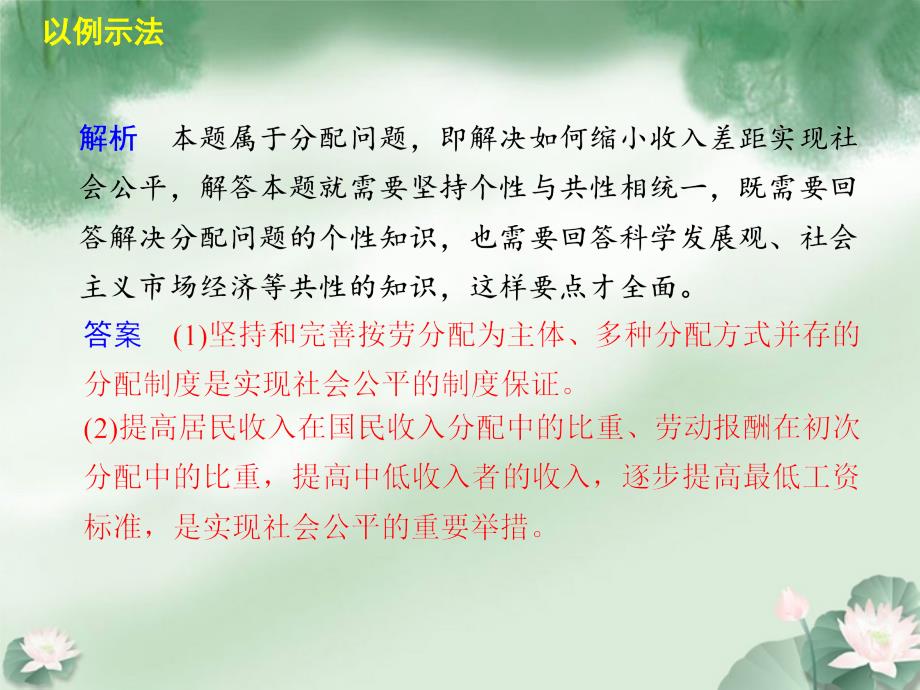 以例示法

解析　本题属于分配问题，即解决如何缩小收入差距实现社会公平，解答本题就需要坚持个性与共性相统一，既需要回答解决分配问题的个性知识，也需要回答科学发展观、社会主义市场经济等共性的知识，这样要点才全面。

答案　(1)坚持和完善按劳分配为主体、多种分配方式并存的分配制度是实现社会公平的制度保证。

(2)提高居民收入在国民收入分配中的比重、劳动报酬在初次分配中的比重，提高中低收入者的收入，逐步提高最低工资标准，是实现社会公平的重要举措。